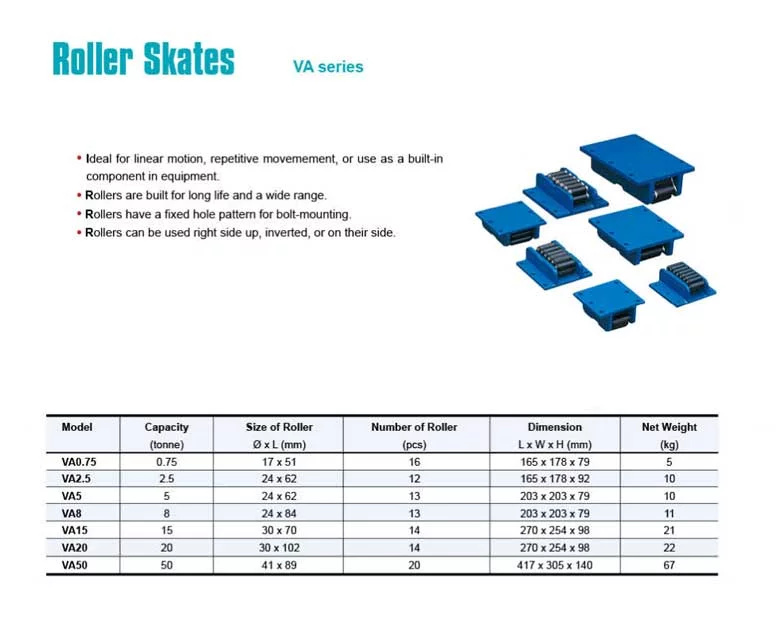 Roller Skates

VA series

• Ideal for linear motion, repetitive movemement, or use as a built-in component in equipment.
• Rollers are built for long life and a wide range.
• Rollers have a fixed hole pattern for bolt-mounting.
• Rollers can be used right side up, inverted, or on their side.

| Model | Capacity (tonne) | Size of Roller Ø x L (mm) | Number of Roller (pcs) | Dimension L x W x H (mm) | Net Weight (kg) |
|---|---|---|---|---|---|
| VA0.75 | 0.75 | 17 x 51 | 16 | 165 x 178 x 79 | 5 |
| VA2.5 | 2.5 | 24 x 62 | 12 | 165 x 178 x 92 | 10 |
| VA5 | 5 | 24 x 62 | 13 | 203 x 203 x 79 | 10 |
| VA8 | 8 | 24 x 84 | 13 | 203 x 203 x 79 | 11 |
| VA15 | 15 | 30 x 70 | 14 | 270 x 254 x 98 | 21 |
| VA20 | 20 | 30 x 102 | 14 | 270 x 254 x 98 | 22 |
| VA50 | 50 | 41 x 89 | 20 | 417 x 305 x 140 | 67 |